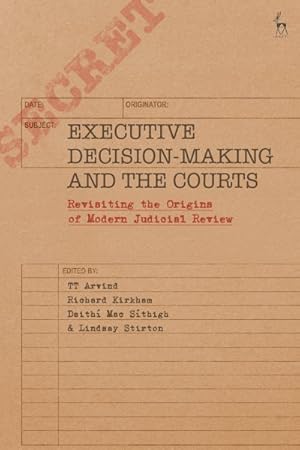 SECRET

DATE: ORIGINATOR:

SUBJECT: EXECUTIVE DECISION-MAKING AND THE COURTS

Revisiting the Origins of Modern Judicial Review

EDITED BY:

TT Arvind
Richard Kirkham
Daithí Mac Síthigh
& Lindsay Stirton